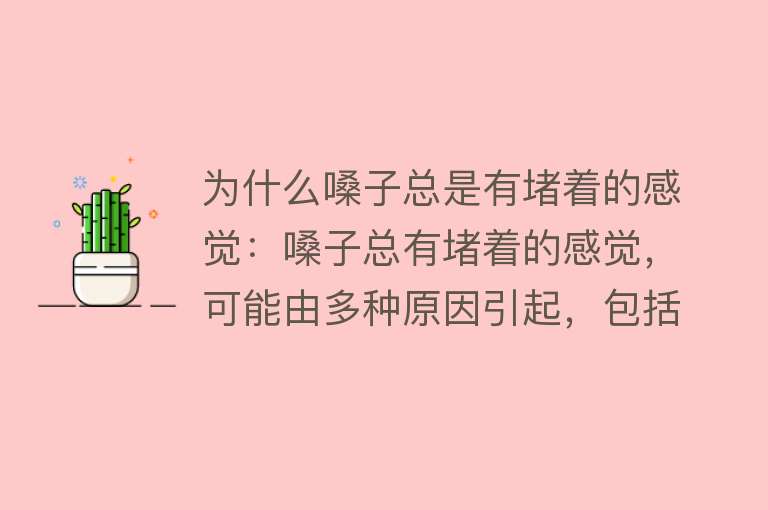 为什么嗓子总是有堵着的感觉：嗓子总有堵着的感觉，可能由多种原因引起，包括